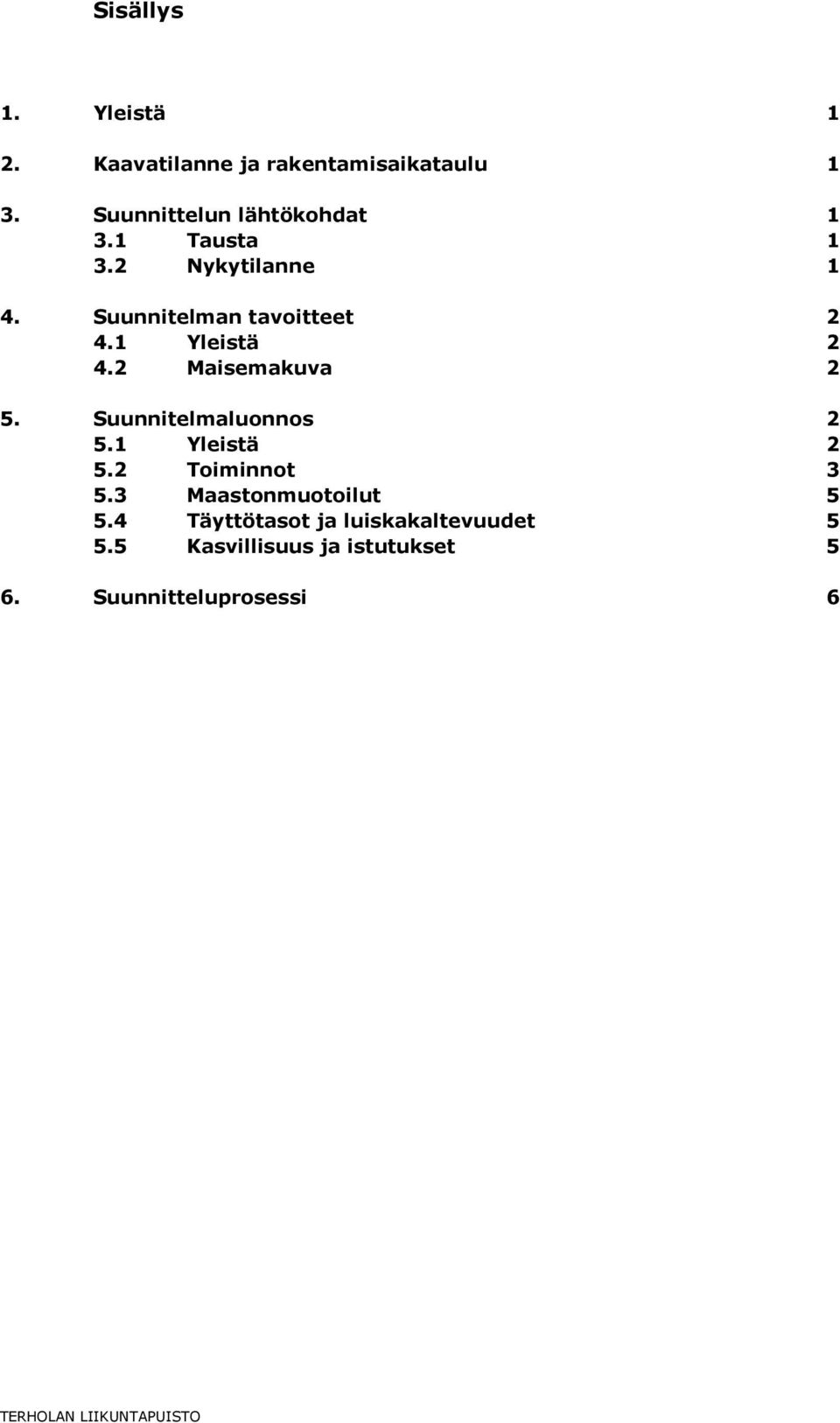 Sisällys

1. Yleistä 1

2. Kaavatilanne ja rakentamisaikataulu 1

3. Suunnittelun lähtökohdat 1
3.1 Tausta 1
3.2 Nykytilanne 1

4. Suunnitelman tavoitteet 2
4.1 Yleistä 2
4.2 Maisemakuva 2

5. Suunnitelmaluonnos 2
5.1 Yleistä 2
5.2 Toiminnot 3
5.3 Maastonmuotoilut 5
5.4 Täyttötasot ja luiskakaltevuudet 5
5.5 Kasvillisuus ja istutukset 5

6. Suunnitteluprosessi 6

TERHOLAN LIIKUNTAPUISTO